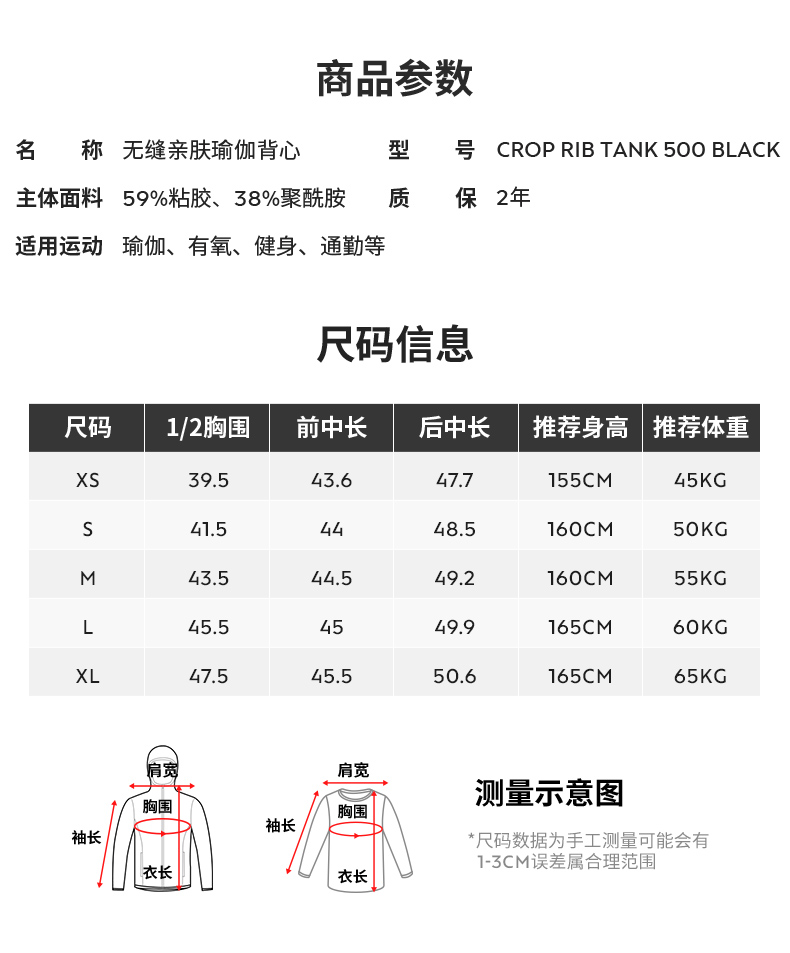 商品参数

名　　称　无缝亲肤瑜伽背心　　型　　号　CROP RIB TANK 500 BLACK

主体面料　59%粘胶、38%聚酰胺　　质　　保　2年

适用运动　瑜伽、有氧、健身、通勤等

尺码信息

| 尺码 | 1/2胸围 | 前中长 | 后中长 | 推荐身高 | 推荐体重 |
|---|---|---|---|---|---|
| XS | 39.5 | 43.6 | 47.7 | 155CM | 45KG |
| S | 41.5 | 44 | 48.5 | 160CM | 50KG |
| M | 43.5 | 44.5 | 49.2 | 160CM | 55KG |
| L | 45.5 | 45 | 49.9 | 165CM | 60KG |
| XL | 47.5 | 45.5 | 50.6 | 165CM | 65KG |

肩宽
胸围
袖长
衣长

肩宽
胸围
袖长
衣长

测量示意图

*尺码数据为手工测量可能会有 1-3CM误差属合理范围